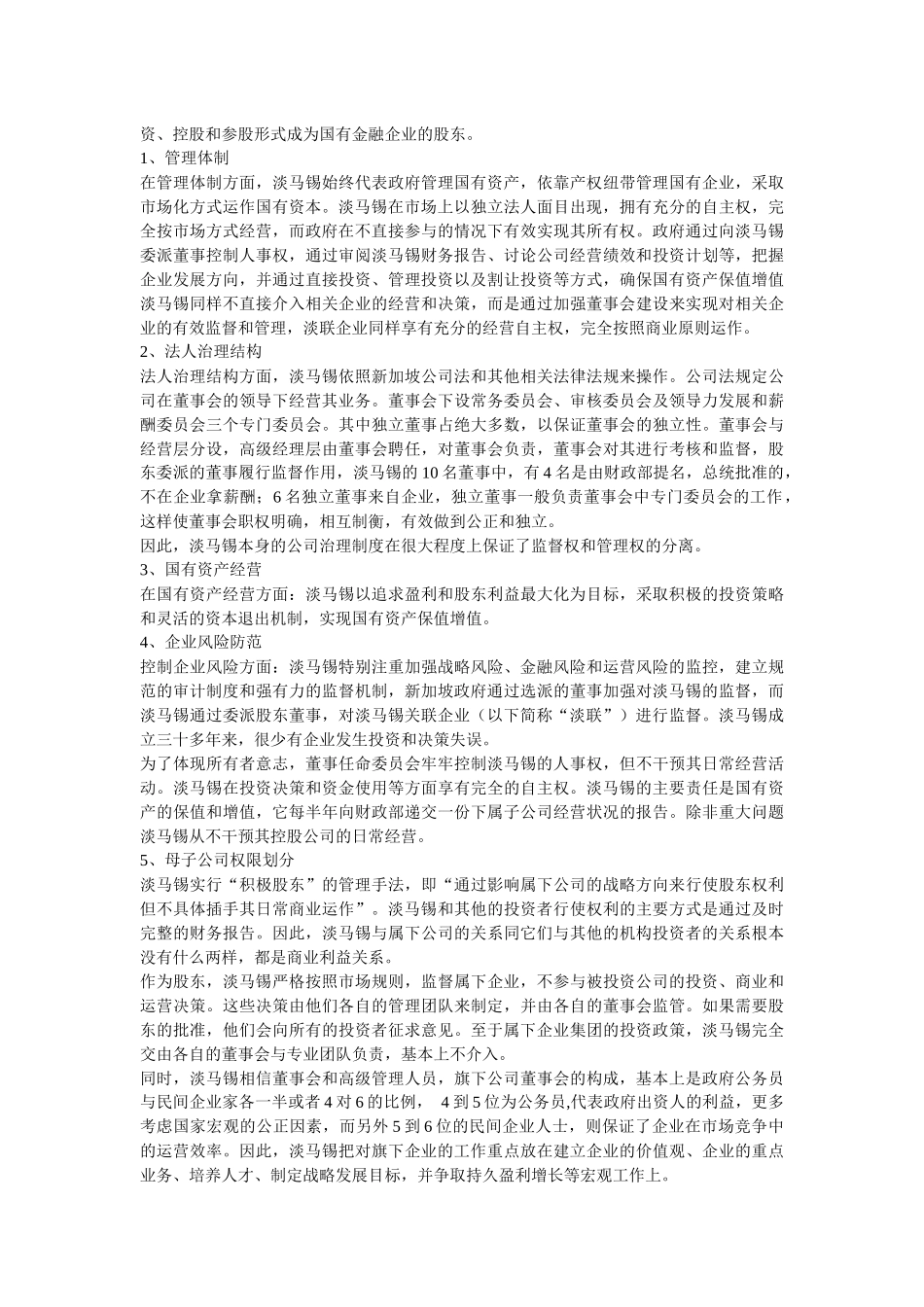 资、控股和参股形式成为国有金融企业的股东。
1、管理体制
在管理体制方面，淡马锡始终代表政府管理国有资产，依靠产权纽带管理国有企业，采取市场化方式运作国有资本。淡马锡在市场上以独立法人面目出现，拥有充分的自主权，完全按市场方式经营，而政府在不直接参与的情况下有效实现其所有权。政府通过向淡马锡委派董事控制人事权，通过审阅淡马锡财务报告、讨论公司经营绩效和投资计划等，把握企业发展方向，并通过直接投资、管理投资以及割让投资等方式，确保国有资产保值增值淡马锡同样不直接介入相关企业的经营和决策，而是通过加强董事会建设来实现对相关企业的有效监督和管理，淡联企业同样享有充分的经营自主权，完全按照商业原则运作。
2、法人治理结构
法人治理结构方面，淡马锡依照新加坡公司法和其他相关法律法规来操作。公司法规定公司在董事会的领导下经营其业务。董事会下设常务委员会、审核委员会及领导力发展和薪酬委员会三个专门委员会。其中独立董事占绝大多数，以保证董事会的独立性。董事会与经营层分设，高级经理层由董事会聘任，对董事会负责，董事会对其进行考核和监督，股东委派的董事履行监督作用，淡马锡的 10 名董事中，有 4 名是由财政部提名，总统批准的，不在企业拿薪酬；6 名独立董事来自企业，独立董事一般负责董事会中专门委员会的工作，这样使董事会职权明确，相互制衡，有效做到公正和独立。
因此，淡马锡本身的公司治理制度在很大程度上保证了监督权和管理权的分离。
3、国有资产经营
在国有资产经营方面：淡马锡以追求盈利和股东利益最大化为目标，采取积极的投资策略和灵活的资本退出机制，实现国有资产保值增值。
4、企业风险防范
控制企业风险方面：淡马锡特别注重加强战略风险、金融风险和运营风险的监控，建立规范的审计制度和强有力的监督机制，新加坡政府通过选派的董事加强对淡马锡的监督，而淡马锡通过委派股东董事，对淡马锡关联企业（以下简称“淡联”）进行监督。淡马锡成立三十多年来，很少有企业发生投资和决策失误。
为了体现所有者意志，董事任命委员会牢牢控制淡马锡的人事权，但不干预其日常经营活动。淡马锡在投资决策和资金使用等方面享有完全的自主权。淡马锡的主要责任是国有资产的保值和增值，它每半年向财政部递交一份下属子公司经营状况的报告。除非重大问题淡马锡从不干预其控股公司的日常经营。
5、母子公司权限划分
淡马锡实行“积极股东”的管理手法，即“通过影响属下公司的战略方向来行使股东权利但不具体插手其日常商业运作”。淡马锡和其他的投资者行使权利的主要方式是通过及时完整的财务报告。因此，淡马锡与属下公司的关系同它们与其他的机构投资者的关系根本没有什么两样，都是商业利益关系。
作为股东，淡马锡严格按照市场规则，监督属下企业，不参与被投资公司的投资、商业和运营决策。这些决策由他们各自的管理团队来制定，并由各自的董事会监管。如果需要股东的批准，他们会向所有的投资者征求意见。至于属下企业集团的投资政策，淡马锡完全交由各自的董事会与专业团队负责，基本上不介入。
同时，淡马锡相信董事会和高级管理人员，旗下公司董事会的构成，基本上是政府公务员与民间企业家各一半或者 4 对 6 的比例， 4 到 5 位为公务员,代表政府出资人的利益，更多考虑国家宏观的公正因素，而另外 5 到 6 位的民间企业人士，则保证了企业在市场竞争中的运营效率。因此，淡马锡把对旗下企业的工作重点放在建立企业的价值观、企业的重点业务、培养人才、制定战略发展目标，并争取持久盈利增长等宏观工作上。